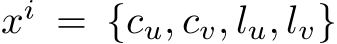 $x^i = \{c_u, c_v, l_u, l_v\}$